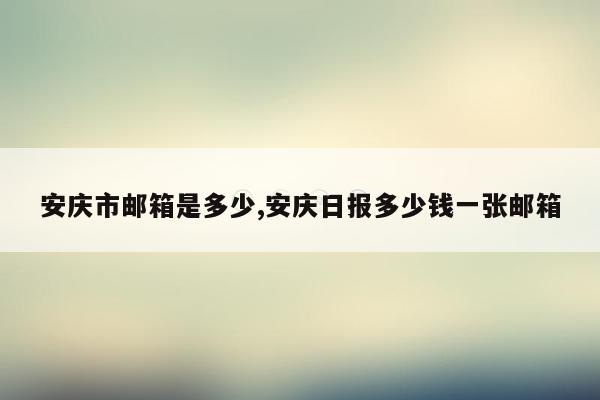 安庆市邮箱是多少,安庆日报多少钱一张邮箱